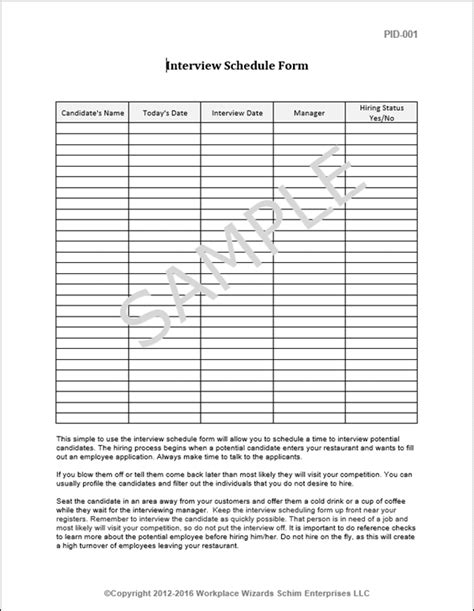 PID-001

Interview Schedule Form

| Candidate's Name | Today's Date | Interview Date | Manager | Hiring Status Yes/No |
|---|---|---|---|---|
| | | | | |

SAMPLE

This simple to use the interview schedule form will allow you to schedule a time to interview potential candidates. The hiring process begins when a potential candidate enters your restaurant and wants to fill out an employee application. Always make time to talk to the applicants.

If you blow them off or tell them come back later than most likely they will visit your competition. You can usually profile the candidates and filter out the individuals that you do not desire to hire.

Seat the candidate in an area away from your customers and offer them a cold drink or a cup of coffee while they wait for the interviewing manager. Keep the interview scheduling form up front near your registers. Remember to interview the candidate as quickly possible. That person is in need of a job and most likely will visit your competition, so do not put the interview off. It is important to do reference checks to learn more about the potential employee before hiring him/her. Do not hire on the fly, as this will create a high turnover of employees leaving your restaurant.

©Copyright 2012-2016 Workplace Wizards Schim Enterprises LLC